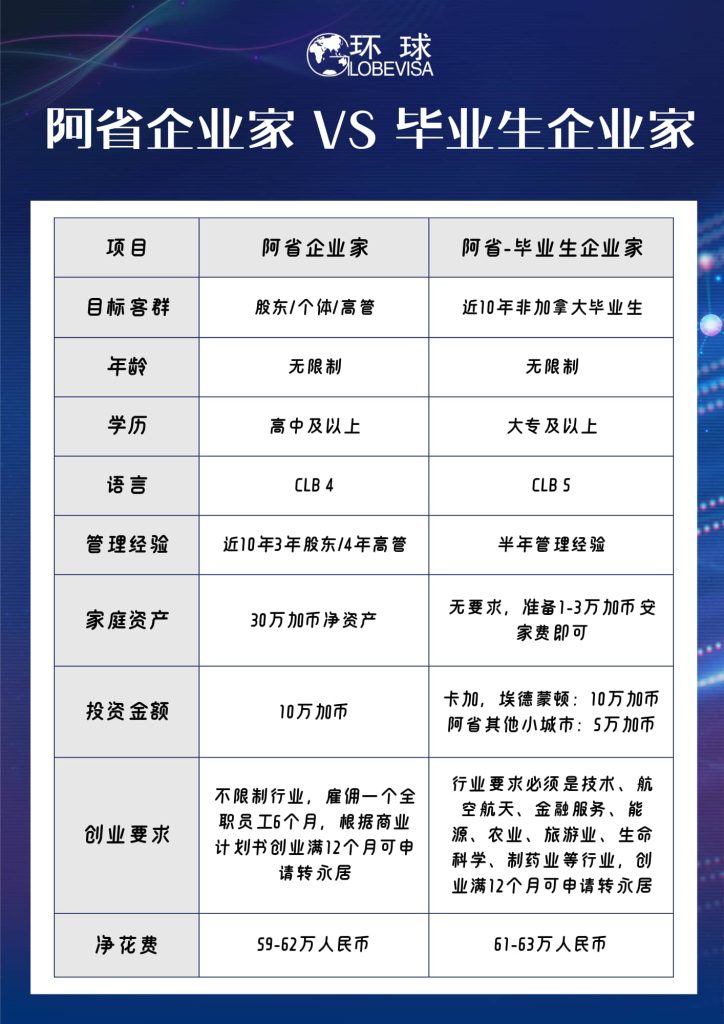 环球
GLOBEVISA

阿省企业家 VS 毕业生企业家

| 项目 | 阿省企业家 | 阿省-毕业生企业家 |
|---|---|---|
| 目标客群 | 股东/个体/高管 | 近10年非加拿大毕业生 |
| 年龄 | 无限制 | 无限制 |
| 学历 | 高中及以上 | 大专及以上 |
| 语言 | CLB 4 | CLB 5 |
| 管理经验 | 近10年3年股东/4年高管 | 半年管理经验 |
| 家庭资产 | 30万加币净资产 | 无要求，准备1-3万加币安家费即可 |
| 投资金额 | 10万加币 | 卡加，埃德蒙顿：10万加币 阿省其他小城市：5万加币 |
| 创业要求 | 不限制行业，雇佣一个全职员工6个月，根据商业计划书创业满12个月可申请转永居 | 行业要求必须是技术、航空航天、金融服务、能源、农业、旅游业、生命科学、制药业等行业，创业满12个月可申请转永居 |
| 净花费 | 59-62万人民币 | 61-63万人民币 |